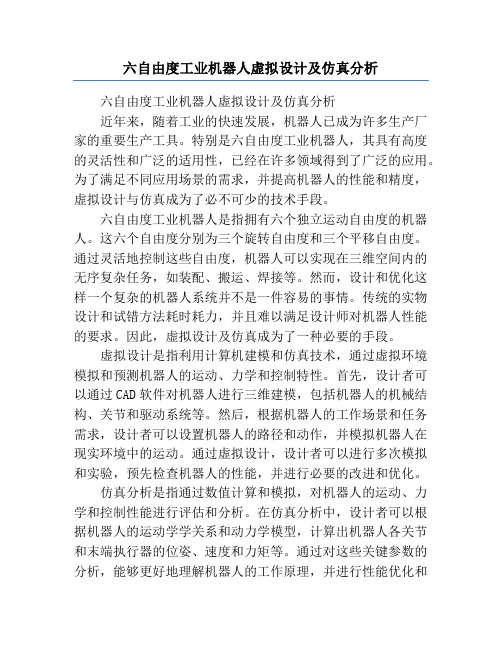 六自由度工业机器人虚拟设计及仿真分析

六自由度工业机器人虚拟设计及仿真分析

近年来，随着工业的快速发展，机器人已成为许多生产厂家的重要生产工具。特别是六自由度工业机器人，其具有高度的灵活性和广泛的适用性，已经在许多领域得到了广泛的应用。为了满足不同应用场景的需求，并提高机器人的性能和精度，虚拟设计与仿真成为了必不可少的技术手段。

六自由度工业机器人是指拥有六个独立运动自由度的机器人。这六个自由度分别为三个旋转自由度和三个平移自由度。通过灵活地控制这些自由度，机器人可以实现在三维空间内的无序复杂任务，如装配、搬运、焊接等。然而，设计和优化这样一个复杂的机器人系统并不是一件容易的事情。传统的实物设计和试错方法耗时耗力，并且难以满足设计师对机器人性能的要求。因此，虚拟设计及仿真成为了一种必要的手段。

虚拟设计是指利用计算机建模和仿真技术，通过虚拟环境模拟和预测机器人的运动、力学和控制特性。首先，设计者可以通过CAD软件对机器人进行三维建模，包括机器人的机械结构、关节和驱动系统等。然后，根据机器人的工作场景和任务需求，设计者可以设置机器人的路径和动作，并模拟机器人在现实环境中的运动。通过虚拟设计，设计者可以进行多次模拟和实验，预先检查机器人的性能，并进行必要的改进和优化。

仿真分析是指通过数值计算和模拟，对机器人的运动、力学和控制性能进行评估和分析。在仿真分析中，设计者可以根据机器人的运动学学关系和动力学模型，计算出机器人各关节和末端执行器的位姿、速度和力矩等。通过对这些关键参数的分析，能够更好地理解机器人的工作原理，并进行性能优化和